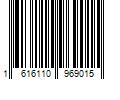 1 616110 969015